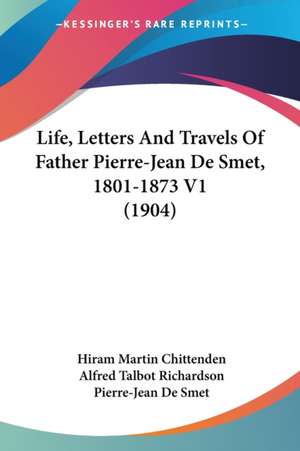 —KESSINGER'S RARE REPRINTS—

Life, Letters And Travels Of Father Pierre-Jean De Smet, 1801-1873 V1 (1904)

Hiram Martin Chittenden
Alfred Talbot Richardson
Pierre-Jean De Smet